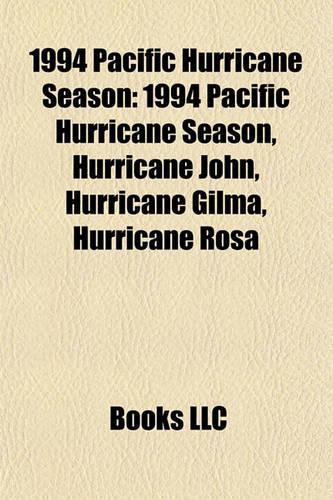 1994 Pacific Hurricane Season: 1994 Pacific Hurricane Season, Hurricane John, Hurricane Gilma, Hurricane Rosa

Books LLC